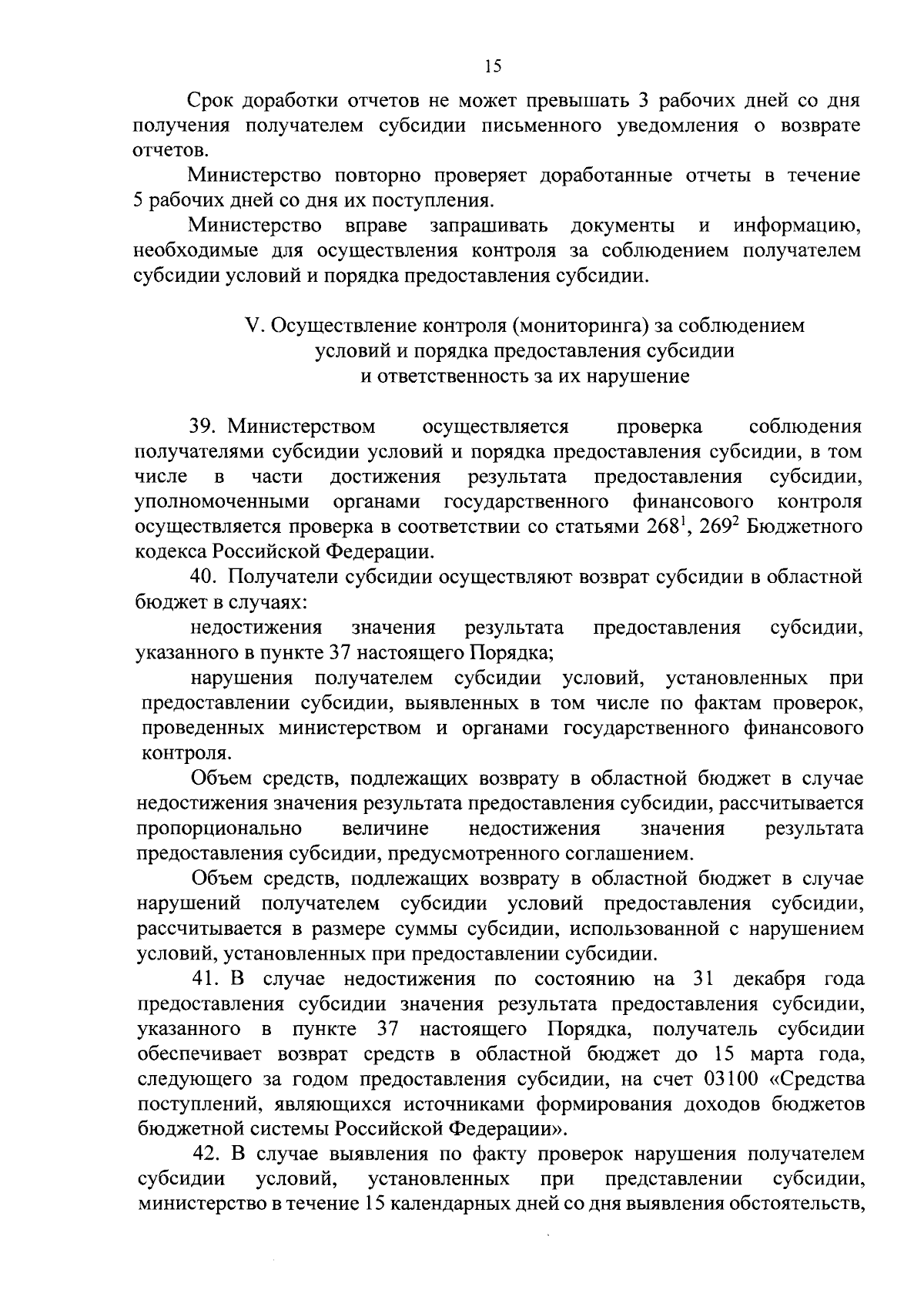 15

Срок доработки отчетов не может превышать 3 рабочих дней со дня получения получателем субсидии письменного уведомления о возврате отчетов.

Министерство повторно проверяет доработанные отчеты в течение 5 рабочих дней со дня их поступления.

Министерство вправе запрашивать документы и информацию, необходимые для осуществления контроля за соблюдением получателем субсидии условий и порядка предоставления субсидии.

V. Осуществление контроля (мониторинга) за соблюдением условий и порядка предоставления субсидии и ответственность за их нарушение

39. Министерством осуществляется проверка соблюдения получателями субсидии условий и порядка предоставления субсидии, в том числе в части достижения результата предоставления субсидии, уполномоченными органами государственного финансового контроля осуществляется проверка в соответствии со статьями $268^1$, $269^2$ Бюджетного кодекса Российской Федерации.

40. Получатели субсидии осуществляют возврат субсидии в областной бюджет в случаях:

недостижения значения результата предоставления субсидии, указанного в пункте 37 настоящего Порядка;

нарушения получателем субсидии условий, установленных при предоставлении субсидии, выявленных в том числе по фактам проверок, проведенных министерством и органами государственного финансового контроля.

Объем средств, подлежащих возврату в областной бюджет в случае недостижения значения результата предоставления субсидии, рассчитывается пропорционально величине недостижения значения результата предоставления субсидии, предусмотренного соглашением.

Объем средств, подлежащих возврату в областной бюджет в случае нарушений получателем субсидии условий предоставления субсидии, рассчитывается в размере суммы субсидии, использованной с нарушением условий, установленных при предоставлении субсидии.

41. В случае недостижения по состоянию на 31 декабря года предоставления субсидии значения результата предоставления субсидии, указанного в пункте 37 настоящего Порядка, получатель субсидии обеспечивает возврат средств в областной бюджет до 15 марта года, следующего за годом предоставления субсидии, на счет 03100 «Средства поступлений, являющихся источниками формирования доходов бюджетов бюджетной системы Российской Федерации».

42. В случае выявления по факту проверок нарушения получателем субсидии условий, установленных при представлении субсидии, министерство в течение 15 календарных дней со дня выявления обстоятельств,